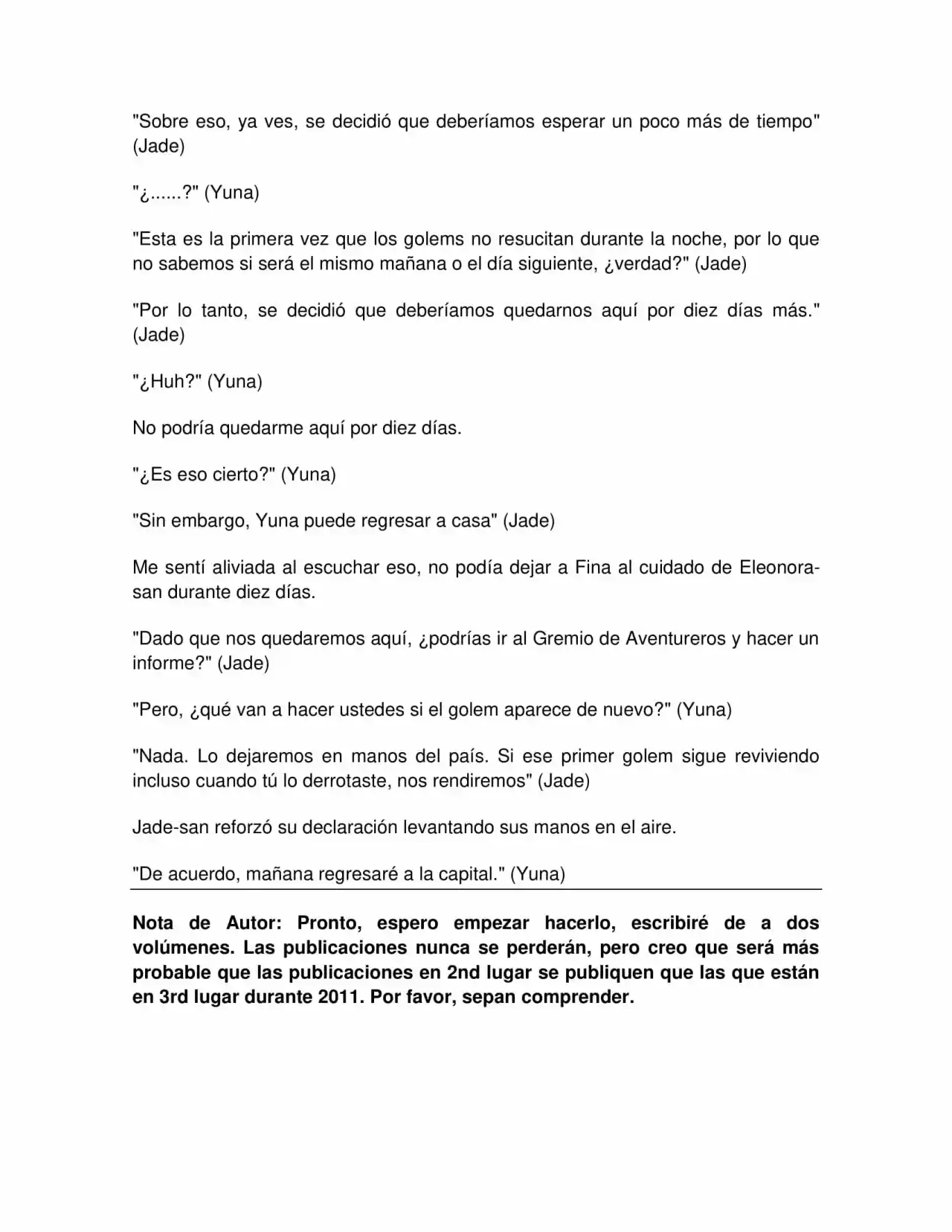 "Sobre eso, ya ves, se decidió que deberíamos esperar un poco más de tiempo" (Jade)

"¿......?" (Yuna)

"Esta es la primera vez que los golems no resucitan durante la noche, por lo que no sabemos si será el mismo mañana o el día siguiente, ¿verdad?" (Jade)

"Por lo tanto, se decidió que deberíamos quedarnos aquí por diez días más." (Jade)

"¿Huh?" (Yuna)

No podría quedarme aquí por diez días.

"¿Es eso cierto?" (Yuna)

"Sin embargo, Yuna puede regresar a casa" (Jade)

Me sentí aliviada al escuchar eso, no podía dejar a Fina al cuidado de Eleonora-san durante diez días.

"Dado que nos quedaremos aquí, ¿podrías ir al Gremio de Aventureros y hacer un informe?" (Jade)

"Pero, ¿qué van a hacer ustedes si el golem aparece de nuevo?" (Yuna)

"Nada. Lo dejaremos en manos del país. Si ese primer golem sigue reviviendo incluso cuando tú lo derrotaste, nos rendiremos" (Jade)

Jade-san reforzó su declaración levantando sus manos en el aire.

"De acuerdo, mañana regresaré a la capital." (Yuna)

Nota de Autor: Pronto, espero empezar hacerlo, escribiré de a dos volúmenes. Las publicaciones nunca se perderán, pero creo que será más probable que las publicaciones en 2nd lugar se publiquen que las que están en 3rd lugar durante 2011. Por favor, sepan comprender.